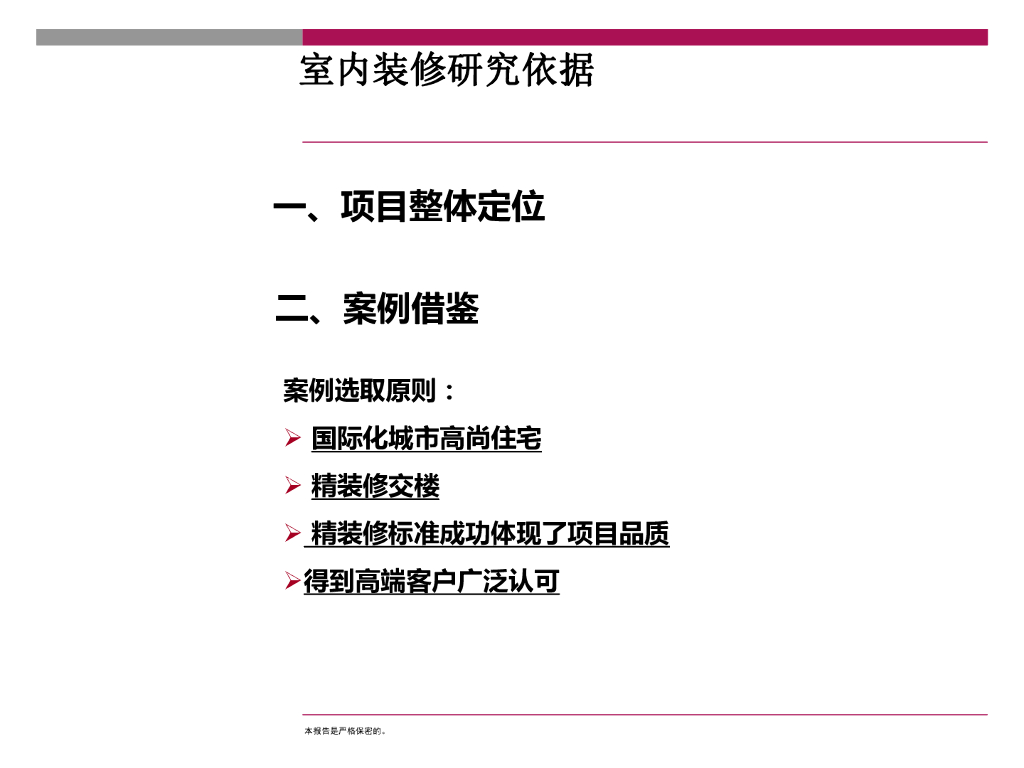 室内装修研究依据

一、项目整体定位

二、案例借鉴

案例选取原则：

➢ 国际化城市高尚住宅

➢ 精装修交楼

➢ 精装修标准成功体现了项目品质

➢得到高端客户广泛认可

本报告是严格保密的。